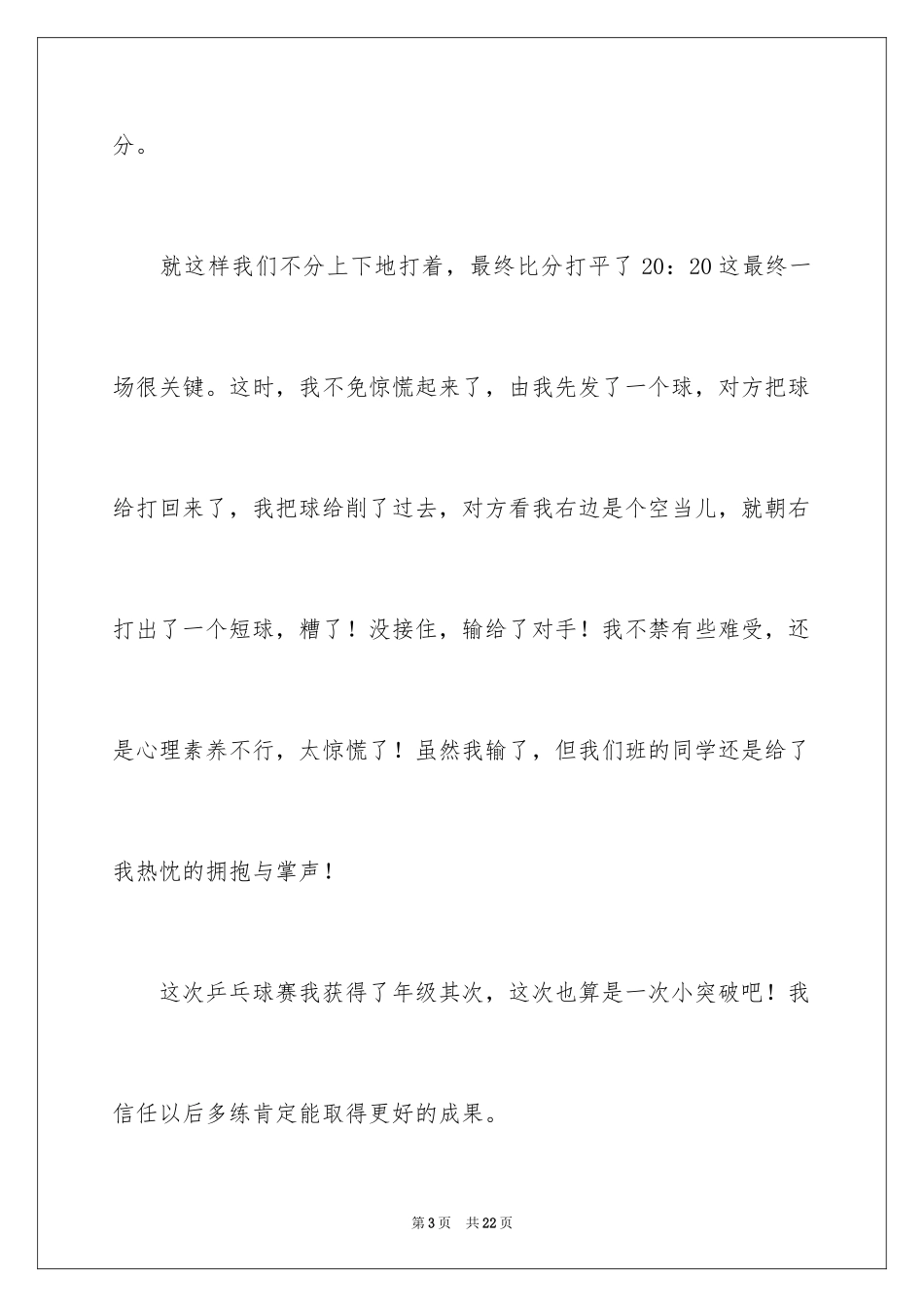 分。

就这样我们不分上下地打着，最终比分打平了 20：20 这最终一场很关键。这时，我不免惊慌起来了，由我先发了一个球，对方把球给打回来了，我把球给削了过去，对方看我右边是个空当儿，就朝右打出了一个短球，糟了！没接住，输给了对手！我不禁有些难受，还是心理素养不行，太惊慌了！虽然我输了，但我们班的同学还是给了我热忱的拥抱与掌声！

这次乒乓球赛我获得了年级其次，这次也算是一次小突破吧！我信任以后多练肯定能取得更好的成果。

第 3 页 共 22 页